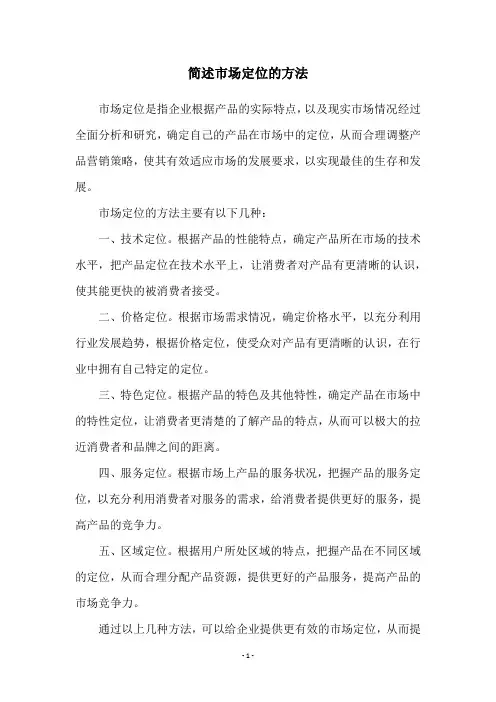 简述市场定位的方法

市场定位是指企业根据产品的实际特点，以及现实市场情况经过全面分析和研究，确定自己的产品在市场中的定位，从而合理调整产品营销策略，使其有效适应市场的发展要求，以实现最佳的生存和发展。

市场定位的方法主要有以下几种：

一、技术定位。根据产品的性能特点，确定产品所在市场的技术水平，把产品定位在技术水平上，让消费者对产品有更清晰的认识，使其能更快的被消费者接受。

二、价格定位。根据市场需求情况，确定价格水平，以充分利用行业发展趋势，根据价格定位，使受众对产品有更清晰的认识，在行业中拥有自己特定的定位。

三、特色定位。根据产品的特色及其他特性，确定产品在市场中的特性定位，让消费者更清楚的了解产品的特点，从而可以极大的拉近消费者和品牌之间的距离。

四、服务定位。根据市场上产品的服务状况，把握产品的服务定位，以充分利用消费者对服务的需求，给消费者提供更好的服务，提高产品的竞争力。

五、区域定位。根据用户所处区域的特点，把握产品在不同区域的定位，从而合理分配产品资源，提供更好的产品服务，提高产品的市场竞争力。

通过以上几种方法，可以给企业提供更有效的市场定位，从而提

- 1 -